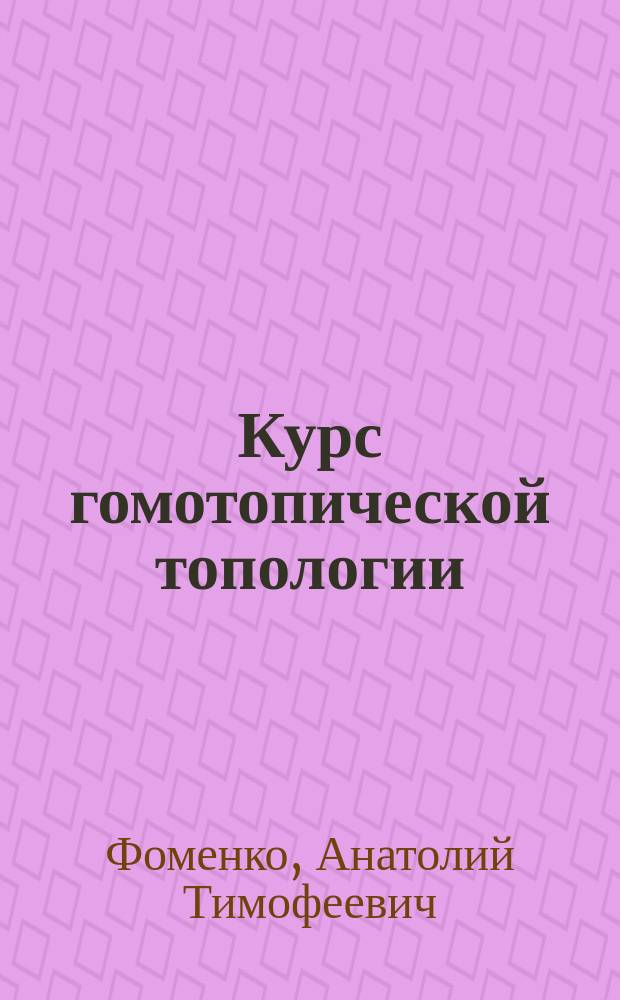 Курс гомотопической топологии

Фоменко, Анатолий Тимофеевич